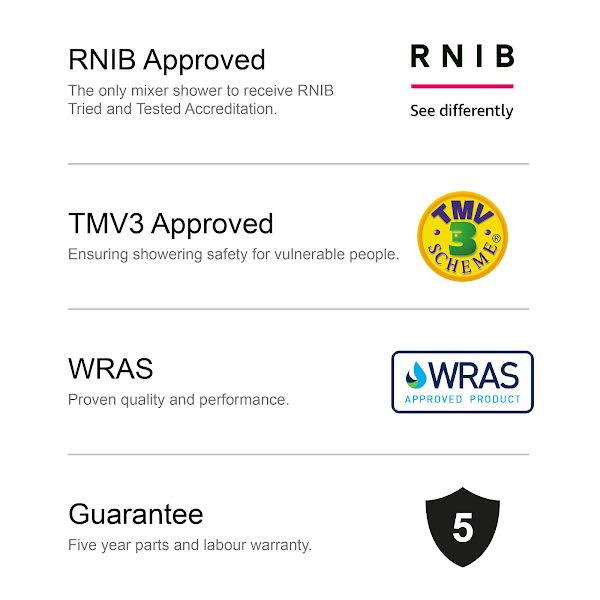 RNIB Approved
The only mixer shower to receive RNIB Tried and Tested Accreditation.

RNIB
See differently

TMV3 Approved
Ensuring showering safety for vulnerable people.

TMV 3 SCHEME ®

WRAS
Proven quality and performance.

WRAS
APPROVED PRODUCT

Guarantee
Five year parts and labour warranty.

5